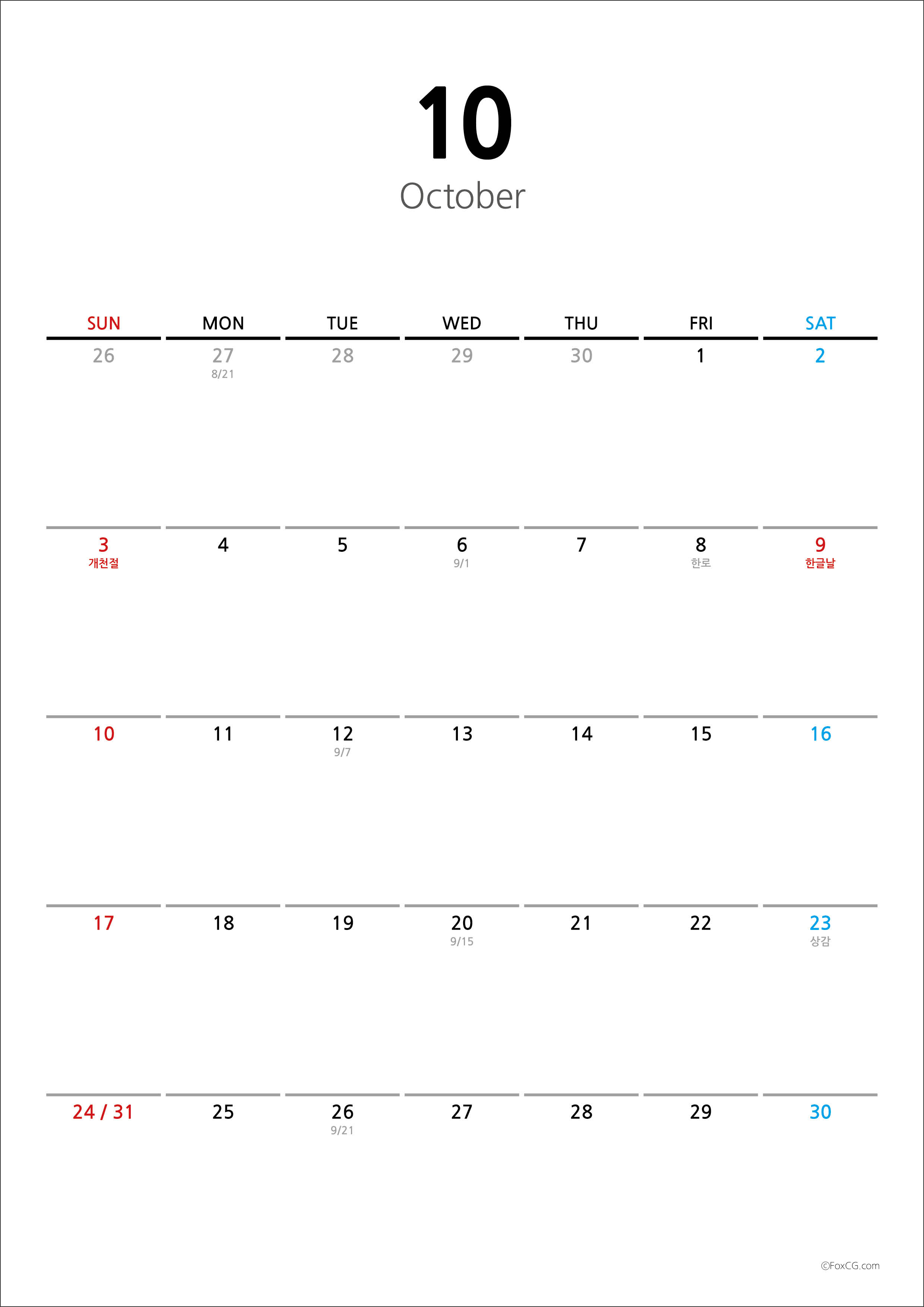 10
October

| SUN | MON | TUE | WED | THU | FRI | SAT |
|---|---|---|---|---|---|---|
| 26 | 27 8/21 | 28 | 29 | 30 | 1 | 2 |
| 3 개천절 | 4 | 5 | 6 9/1 | 7 | 8 한로 | 9 한글날 |
| 10 | 11 | 12 9/7 | 13 | 14 | 15 | 16 |
| 17 | 18 | 19 | 20 9/15 | 21 | 22 | 23 상강 |
| 24 / 31 | 25 | 26 9/21 | 27 | 28 | 29 | 30 |

©FoxCG.com